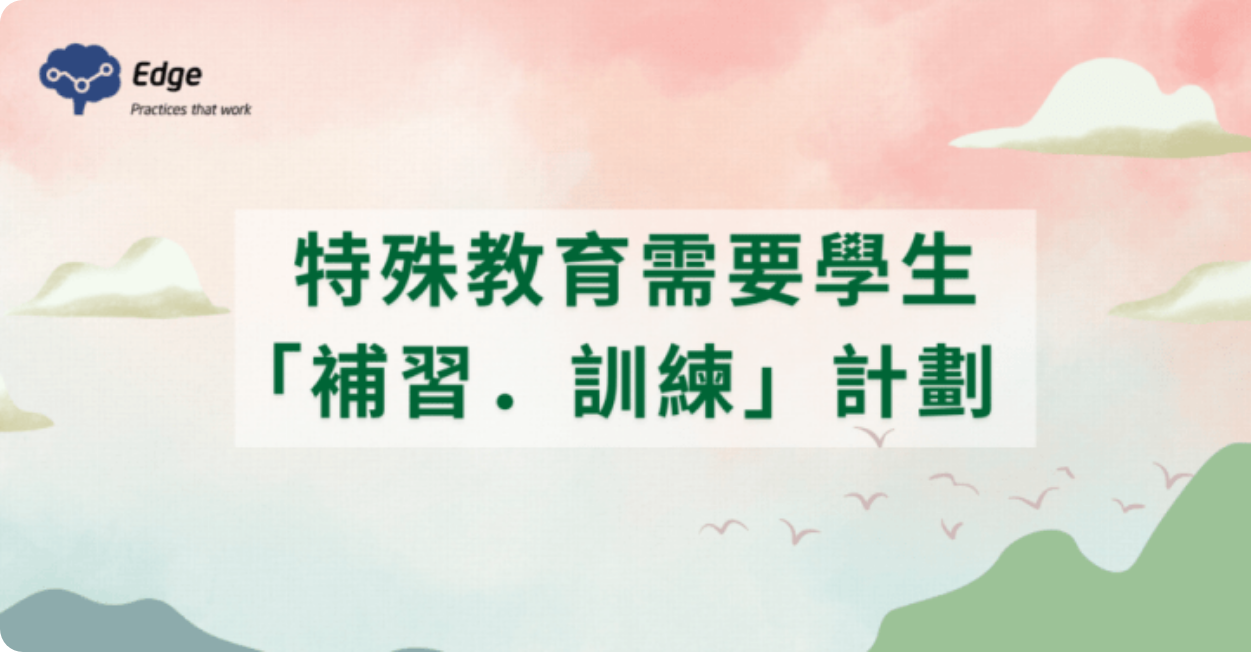 Edge
Practices that work

特殊教育需要學生
「補習．訓練」計劃